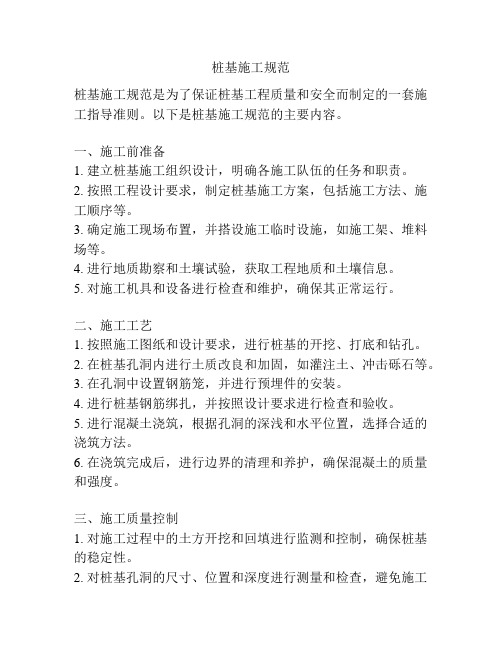 桩基施工规范

桩基施工规范是为了保证桩基工程质量和安全而制定的一套施工指导准则。以下是桩基施工规范的主要内容。

一、施工前准备
1. 建立桩基施工组织设计，明确各施工队伍的任务和职责。
2. 按照工程设计要求，制定桩基施工方案，包括施工方法、施工顺序等。
3. 确定施工现场布置，并搭设施工临时设施，如施工架、堆料场等。
4. 进行地质勘察和土壤试验，获取工程地质和土壤信息。
5. 对施工机具和设备进行检查和维护，确保其正常运行。

二、施工工艺
1. 按照施工图纸和设计要求，进行桩基的开挖、打底和钻孔。
2. 在桩基孔洞内进行土质改良和加固，如灌注土、冲击砾石等。
3. 在孔洞中设置钢筋笼，并进行预埋件的安装。
4. 进行桩基钢筋绑扎，并按照设计要求进行检查和验收。
5. 进行混凝土浇筑，根据孔洞的深浅和水平位置，选择合适的浇筑方法。
6. 在浇筑完成后，进行边界的清理和养护，确保混凝土的质量和强度。

三、施工质量控制
1. 对施工过程中的土方开挖和回填进行监测和控制，确保桩基的稳定性。
2. 对桩基孔洞的尺寸、位置和深度进行测量和检查，避免施工